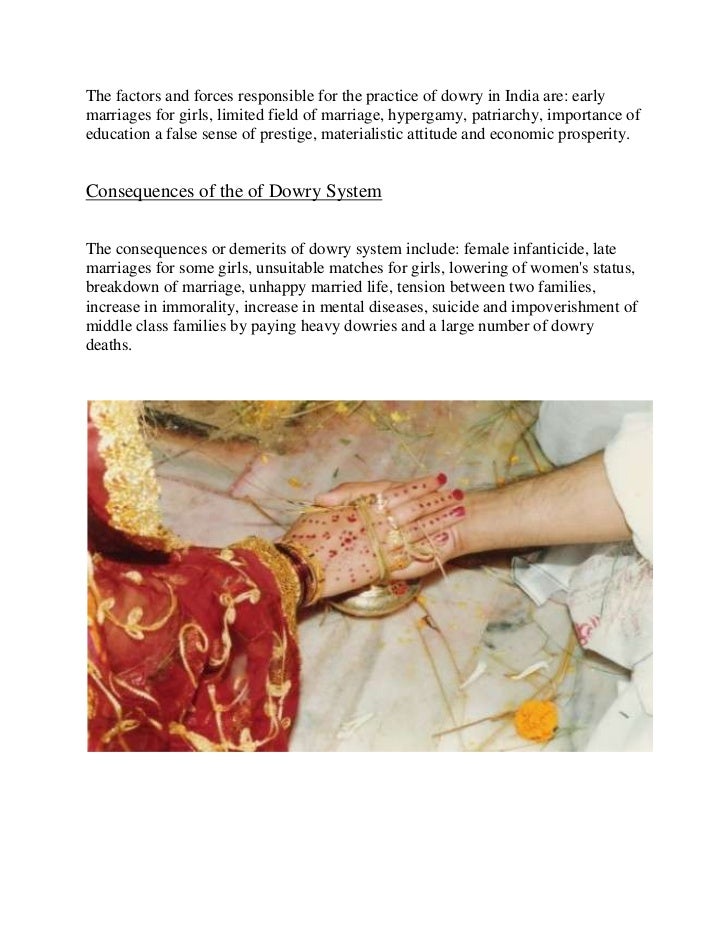 The factors and forces responsible for the practice of dowry in India are: early marriages for girls, limited field of marriage, hypergamy, patriarchy, importance of education a false sense of prestige, materialistic attitude and economic prosperity.

Consequences of the of Dowry System

The consequences or demerits of dowry system include: female infanticide, late marriages for some girls, unsuitable matches for girls, lowering of women's status, breakdown of marriage, unhappy married life, tension between two families, increase in immorality, increase in mental diseases, suicide and impoverishment of middle class families by paying heavy dowries and a large number of dowry deaths.